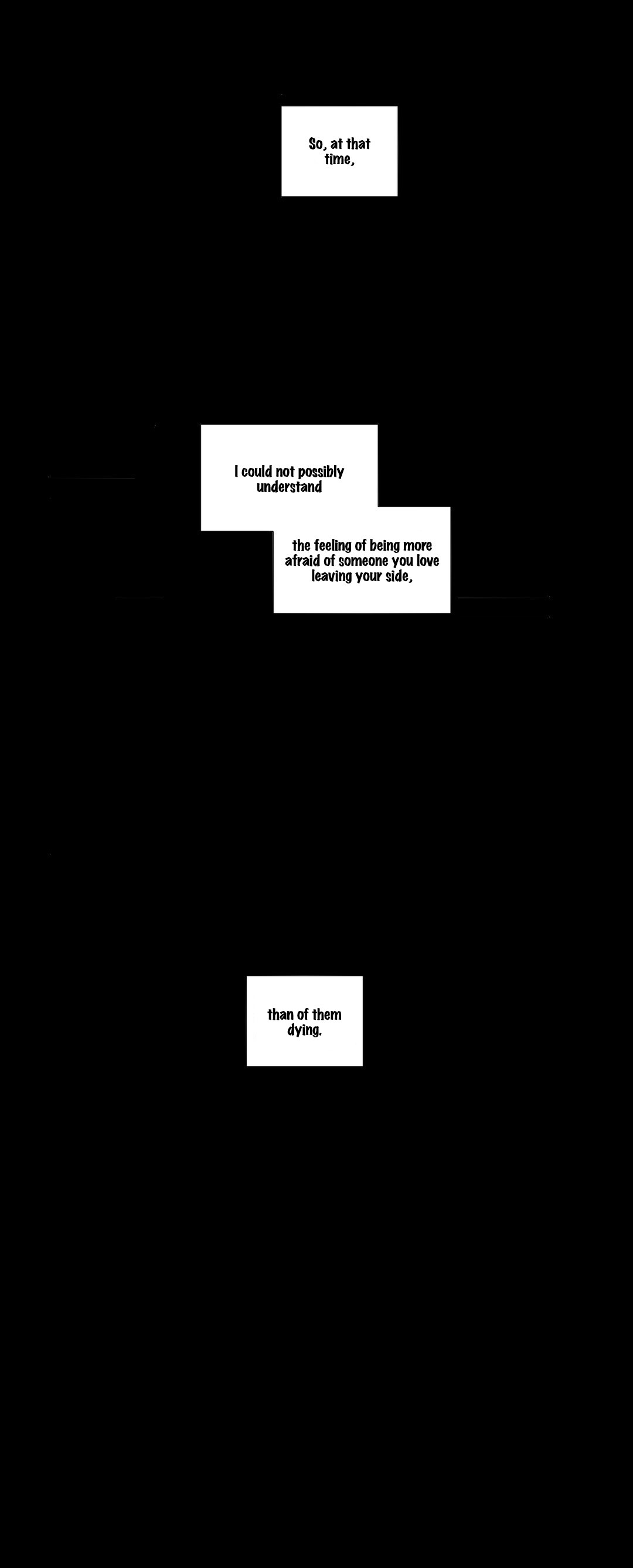 So, at that time,

I could not possibly understand

the feeling of being more afraid of someone you love leaving your side,

than of them dying.